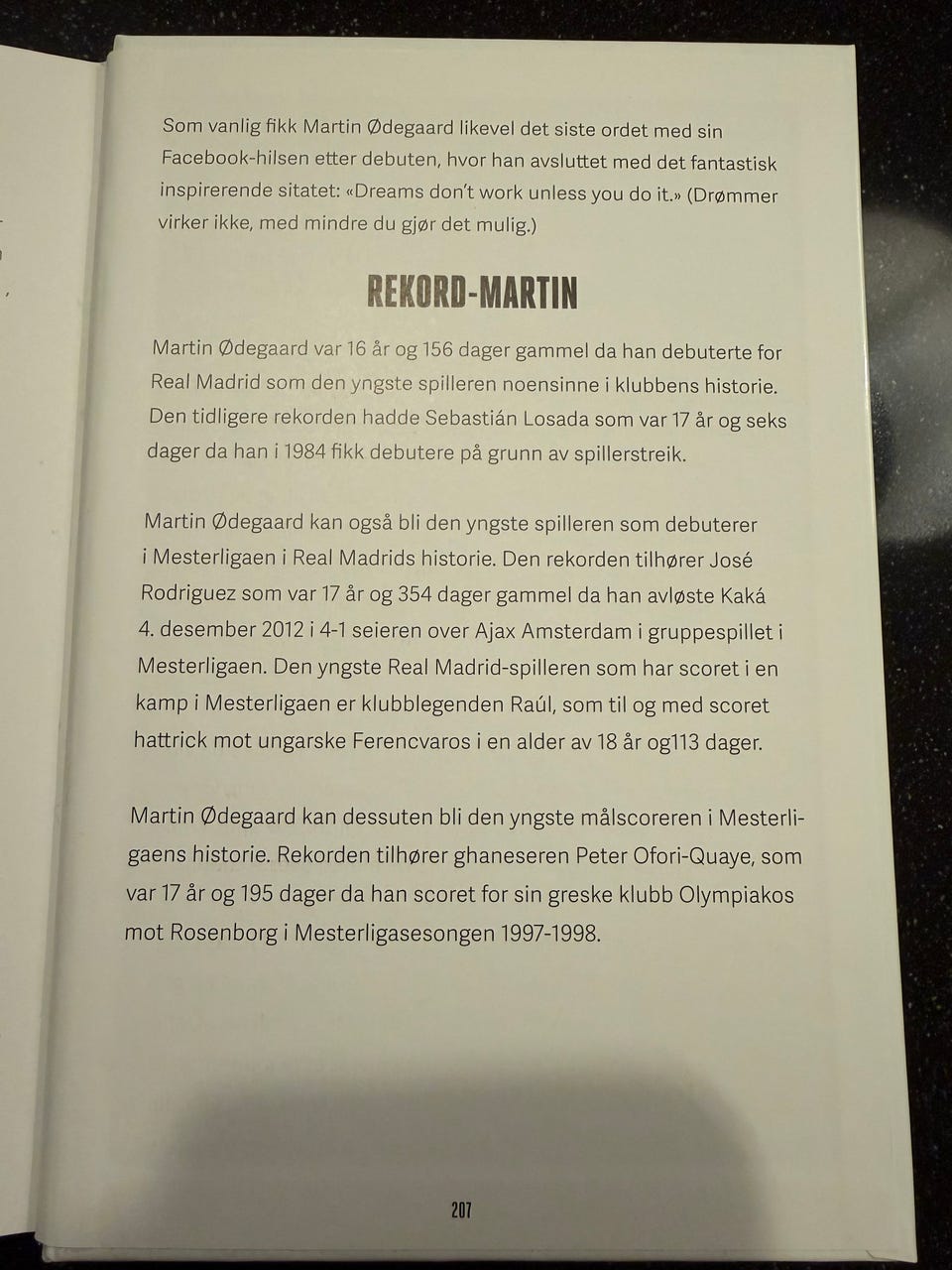 Som vanlig fikk Martin Ødegaard likevel det siste ordet med sin Facebook-hilsen etter debuten, hvor han avsluttet med det fantastisk inspirerende sitatet: «Dreams don't work unless you do it.» (Drømmer virker ikke, med mindre du gjør det mulig.)

REKORD-MARTIN

Martin Ødegaard var 16 år og 156 dager gammel da han debuterte for Real Madrid som den yngste spilleren noensinne i klubbens historie. Den tidligere rekorden hadde Sebastián Losada som var 17 år og seks dager da han i 1984 fikk debutere på grunn av spillerstreik.

Martin Ødegaard kan også bli den yngste spilleren som debuterer i Mesterligaen i Real Madrids historie. Den rekorden tilhører José Rodriguez som var 17 år og 354 dager gammel da han avløste Kaká 4. desember 2012 i 4-1 seieren over Ajax Amsterdam i gruppespillet i Mesterligaen. Den yngste Real Madrid-spilleren som har scoret i en kamp i Mesterligaen er klubblegenden Raúl, som til og med scoret hattrick mot ungarske Ferencvaros i en alder av 18 år og113 dager.

Martin Ødegaard kan dessuten bli den yngste målscoreren i Mesterligaens historie. Rekorden tilhører ghaneseren Peter Ofori-Quaye, som var 17 år og 195 dager da han scoret for sin greske klubb Olympiakos mot Rosenborg i Mesterligasesongen 1997-1998.

207